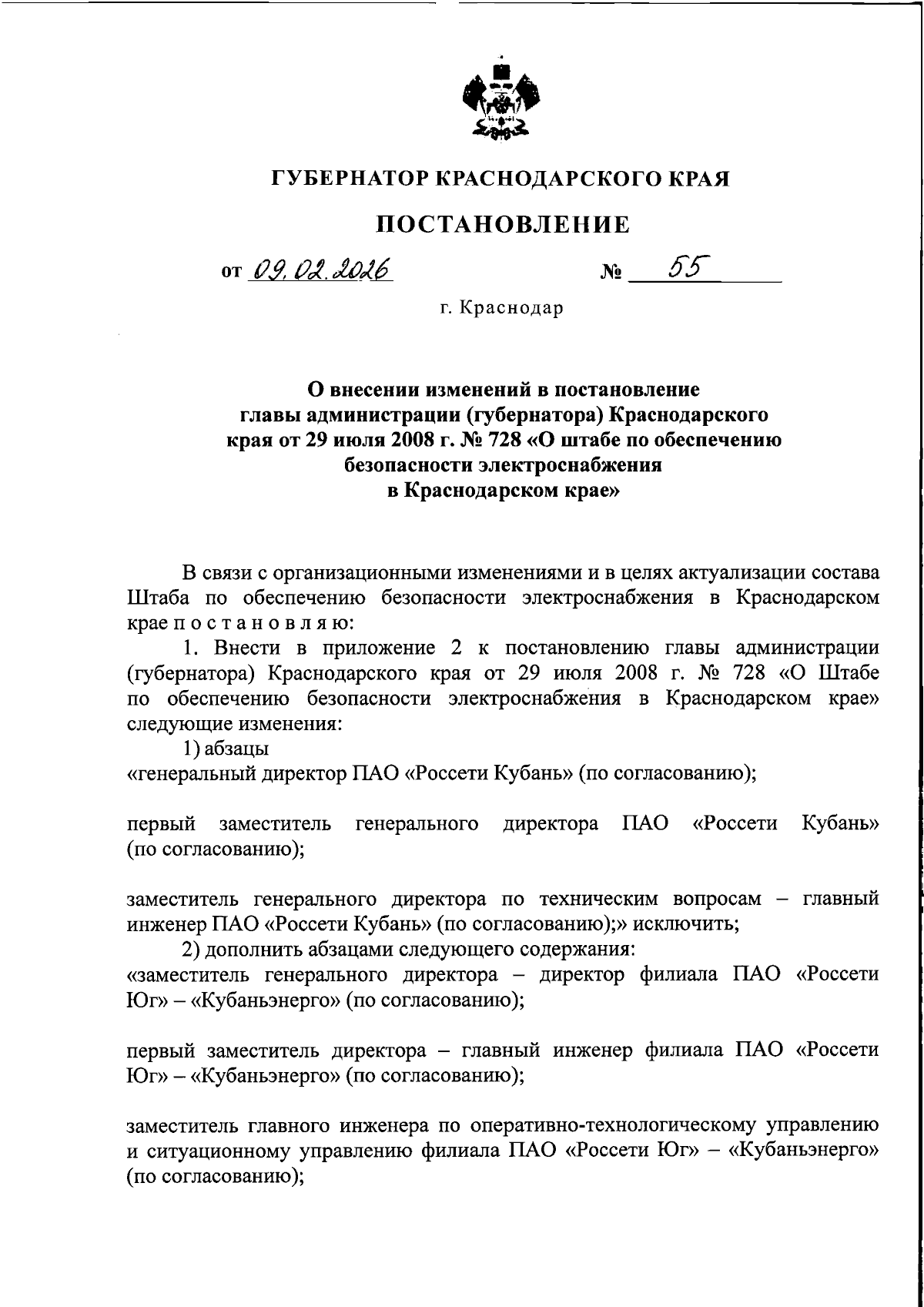 ГУБЕРНАТОР КРАСНОДАРСКОГО КРАЯ

ПОСТАНОВЛЕНИЕ

от 09.02.2026 № 55

г. Краснодар

О внесении изменений в постановление главы администрации (губернатора) Краснодарского края от 29 июля 2008 г. № 728 «О штабе по обеспечению безопасности электроснабжения в Краснодарском крае»

В связи с организационными изменениями и в целях актуализации состава Штаба по обеспечению безопасности электроснабжения в Краснодарском крае п о с т а н о в л я ю:

1. Внести в приложение 2 к постановлению главы администрации (губернатора) Краснодарского края от 29 июля 2008 г. № 728 «О Штабе по обеспечению безопасности электроснабжения в Краснодарском крае» следующие изменения:

1) абзацы

«генеральный директор ПАО «Россети Кубань» (по согласованию);

первый заместитель генерального директора ПАО «Россети Кубань» (по согласованию);

заместитель генерального директора по техническим вопросам – главный инженер ПАО «Россети Кубань» (по согласованию);» исключить;

2) дополнить абзацами следующего содержания:

«заместитель генерального директора – директор филиала ПАО «Россети Юг» – «Кубаньэнерго» (по согласованию);

первый заместитель директора – главный инженер филиала ПАО «Россети Юг» – «Кубаньэнерго» (по согласованию);

заместитель главного инженера по оперативно-технологическому управлению и ситуационному управлению филиала ПАО «Россети Юг» – «Кубаньэнерго» (по согласованию);